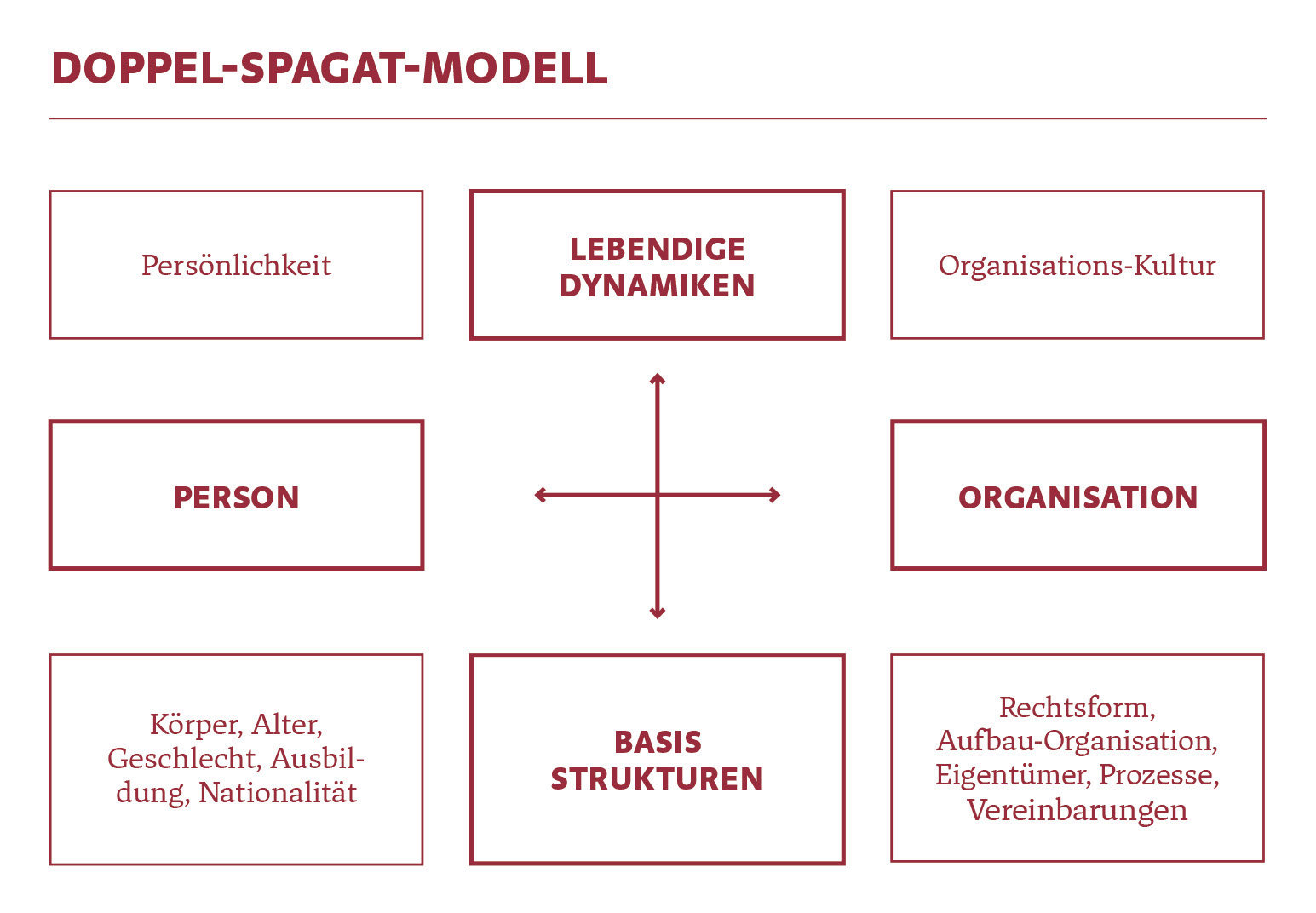 DOPPEL-SPAGAT-MODELL

Persönlichkeit

LEBENDIGE DYNAMIKEN

Organisations-Kultur

PERSON

ORGANISATION

Körper, Alter, Geschlecht, Ausbildung, Nationalität

BASIS STRUKTUREN

Rechtsform, Aufbau-Organisation, Eigentümer, Prozesse, Vereinbarungen